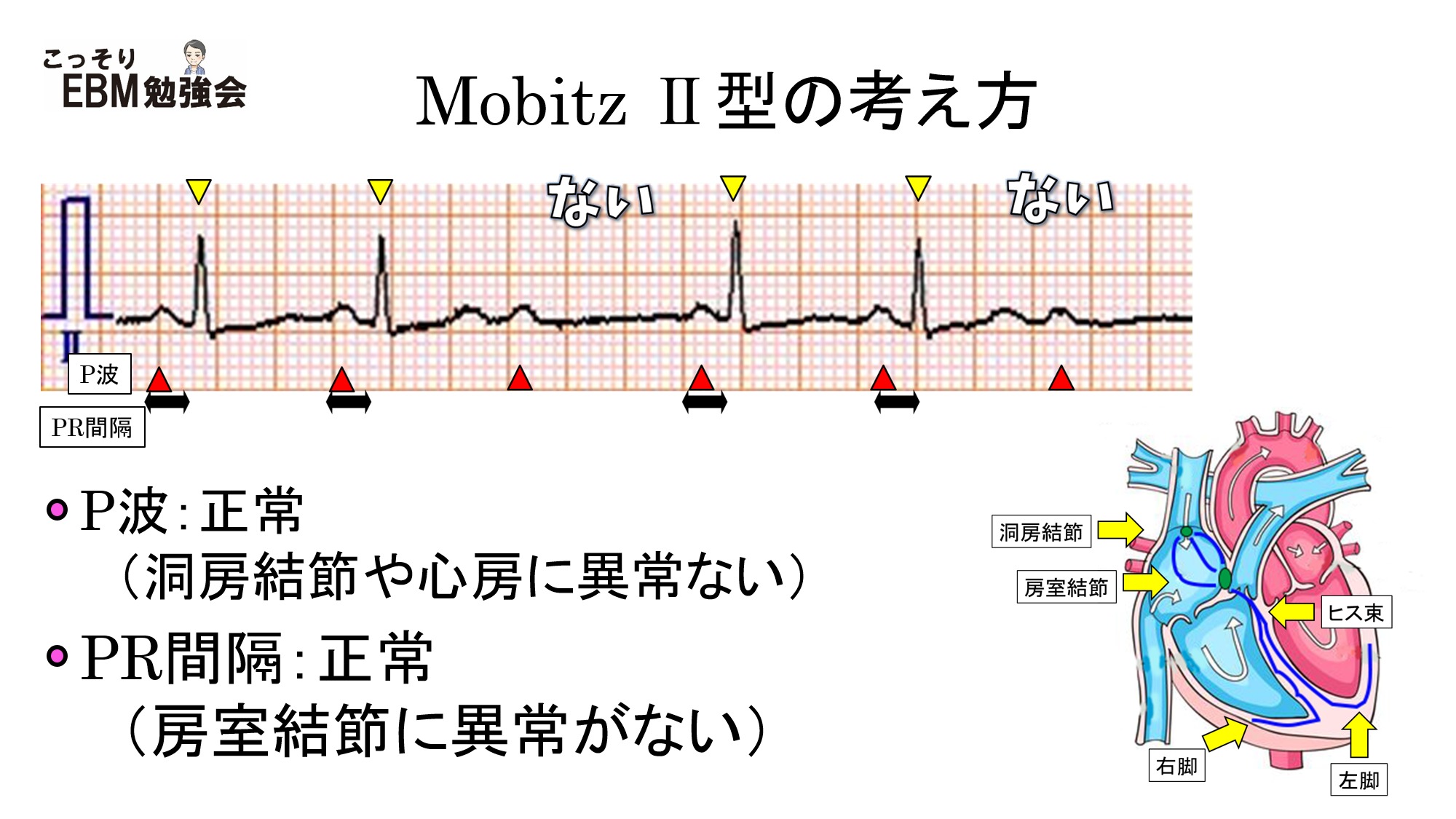 こっそり
EBM勉強会

Mobitz Ⅱ型の考え方

ない

ない

Ⅱ

P波

PR間隔

• P波:正常
（洞房結節や心房に異常ない）

• PR間隔:正常
（房室結節に異常がない）

洞房結節

房室結節

ヒス束

右脚

左脚